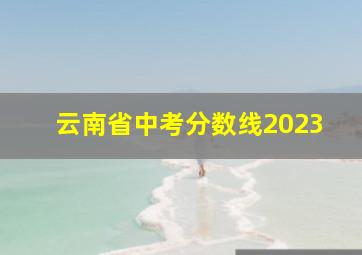 云南省中考分数线2023